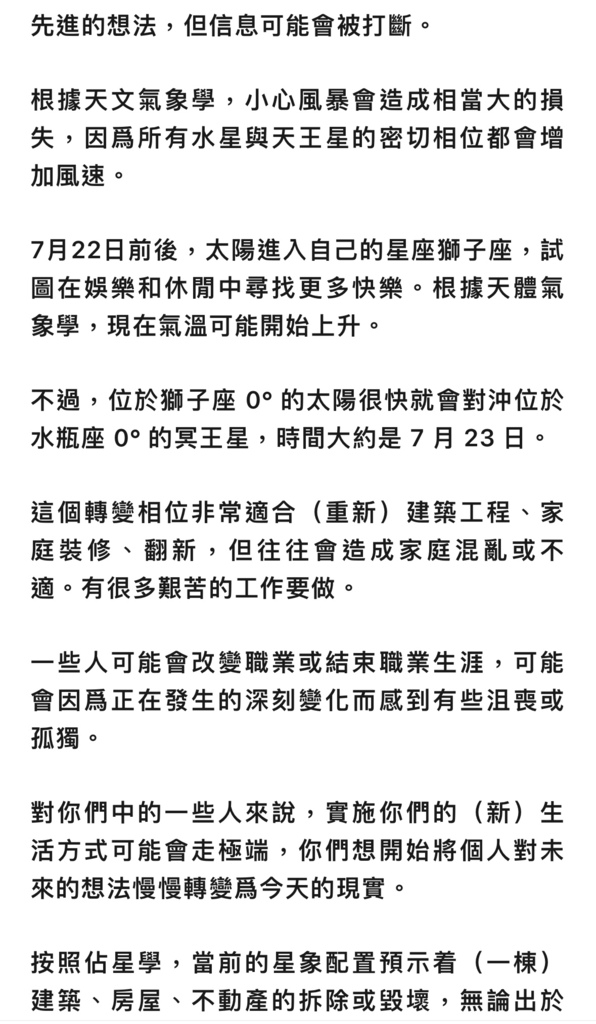 先進的想法，但信息可能會被打斷。

根據天文氣象學，小心風暴會造成相當大的損失，因爲所有水星與天王星的密切相位都會增加風速。

7月22日前後，太陽進入自己的星座獅子座，試圖在娛樂和休閒中尋找更多快樂。根據天體氣象學，現在氣溫可能開始上升。

不過，位於獅子座 0° 的太陽很快就會對沖位於水瓶座 0° 的冥王星，時間大約是 7 月 23 日。

這個轉變相位非常適合（重新）建築工程、家庭裝修、翻新，但往往會造成家庭混亂或不適。有很多艱苦的工作要做。

一些人可能會改變職業或結束職業生涯，可能會因爲正在發生的深刻變化而感到有些沮喪或孤獨。

對你們中的一些人來說，實施你們的（新）生活方式可能會走極端，你們想開始將個人對未來的想法慢慢轉變爲今天的現實。

按照佔星學，當前的星象配置預示着（一棟）建築、房屋、不動產的拆除或毀壞，無論出於